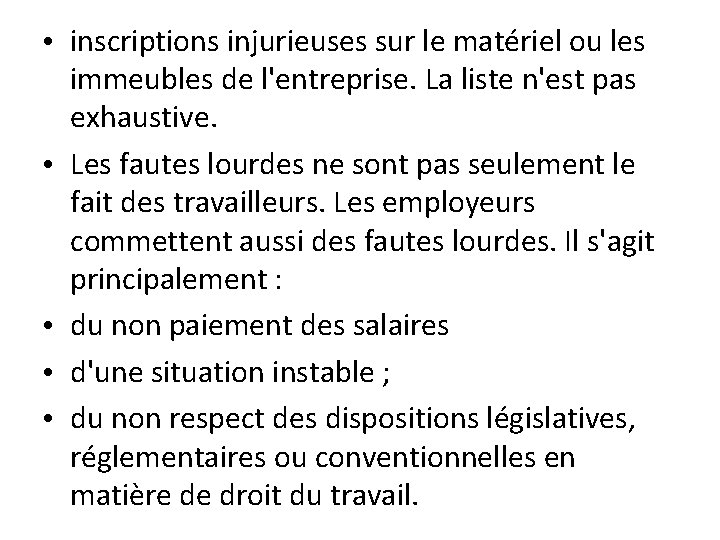 • inscriptions injurieuses sur le matériel ou les immeubles de l'entreprise. La liste n'est pas exhaustive.
• Les fautes lourdes ne sont pas seulement le fait des travailleurs. Les employeurs commettent aussi des fautes lourdes. Il s'agit principalement :
• du non paiement des salaires
• d'une situation instable ;
• du non respect des dispositions législatives, réglementaires ou conventionnelles en matière de droit du travail.